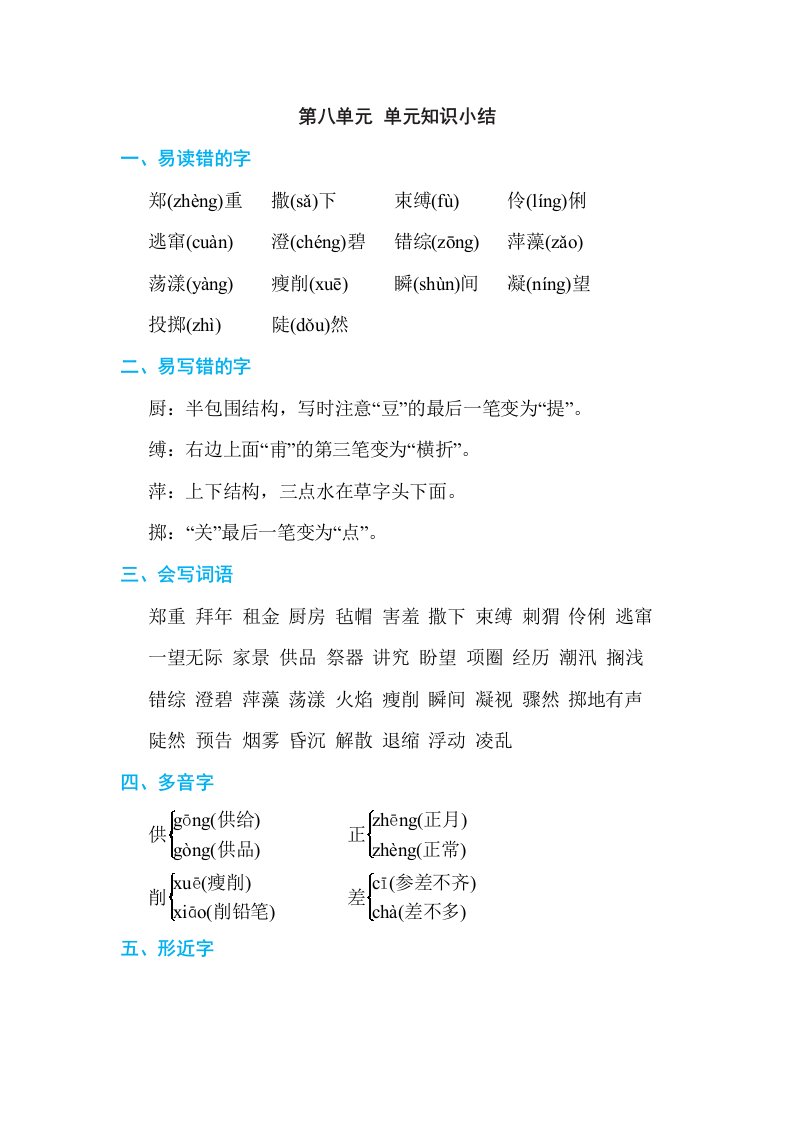 第八单元 单元知识小结

一、易读错的字

郑(zhèng)重 撒(sǎ)下 束缚(fù) 伶(líng)俐

逃窜(cuàn) 澄(chéng)碧 错综(zōng) 萍藻(zǎo)

荡漾(yàng) 瘦削(xuē) 瞬(shùn)间 凝(níng)望

投掷(zhì) 陡(dǒu)然

二、易写错的字

厨：半包围结构，写时注意“豆”的最后一笔变为“提”。

缚：右边上面“甫”的第三笔变为“横折”。

萍：上下结构，三点水在草字头下面。

掷：“关”最后一笔变为“点”。

三、会写词语

郑重 拜年 租金 厨房 毡帽 害羞 撒下 束缚 刺猬 伶俐 逃窜

一望无际 家景 供品 祭器 讲究 盼望 项圈 经历 潮汛 搁浅

错综 澄碧 萍藻 荡漾 火焰 瘦削 瞬间 凝视 骤然 掷地有声

陡然 预告 烟雾 昏沉 解散 退缩 浮动 凌乱

四、多音字

供 gōng(供给) gòng(供品)

正 zhēng(正月) zhèng(正常)

削 xuē(瘦削) xiāo(削铅笔)

差 cī(参差不齐) chà(差不多)

五、形近字